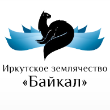 Иркутское землячество
«Байкал»